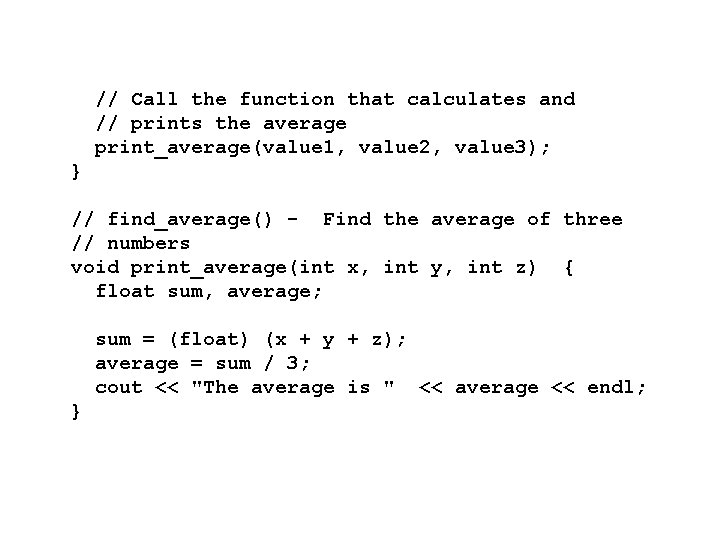 // Call the function that calculates and
// prints the average
print_average(value1, value2, value3);
}

// find_average() -  Find the average of three
// numbers
void print_average(int x, int y, int z)  {
float sum, average;

sum = (float) (x + y + z);
average = sum / 3;
cout << "The average is "  << average << endl;
}